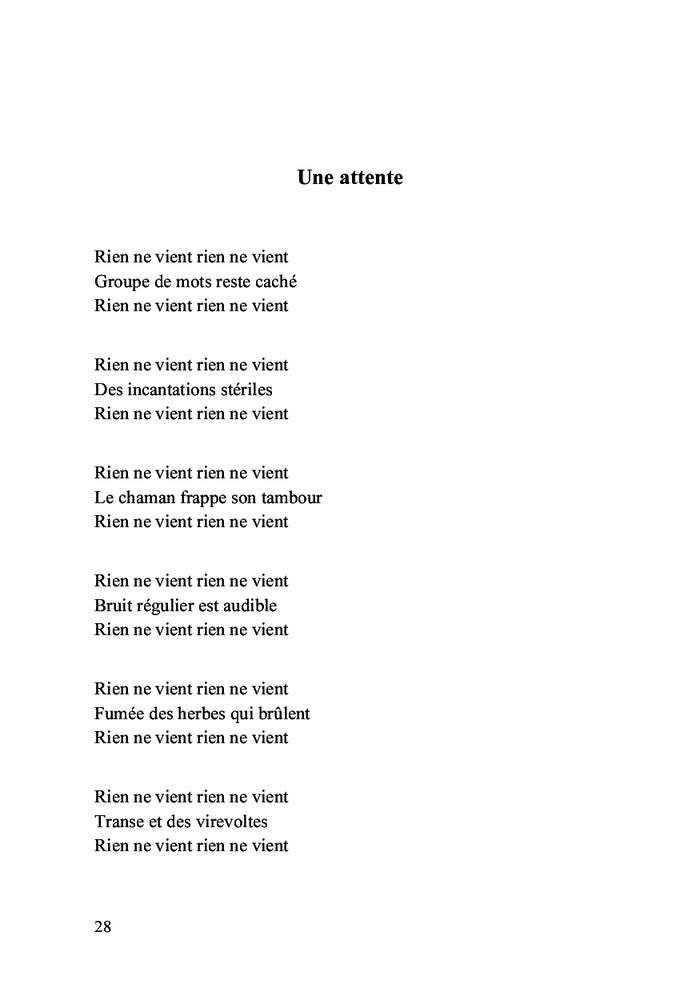 Une attente

Rien ne vient rien ne vient
Groupe de mots reste caché
Rien ne vient rien ne vient

Rien ne vient rien ne vient
Des incantations stériles
Rien ne vient rien ne vient

Rien ne vient rien ne vient
Le chaman frappe son tambour
Rien ne vient rien ne vient

Rien ne vient rien ne vient
Bruit régulier est audible
Rien ne vient rien ne vient

Rien ne vient rien ne vient
Fumée des herbes qui brûlent
Rien ne vient rien ne vient

Rien ne vient rien ne vient
Transe et des virevoltes
Rien ne vient rien ne vient

28